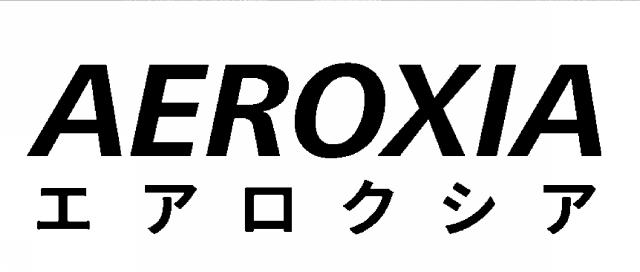 AEROXIA
エアロクシア